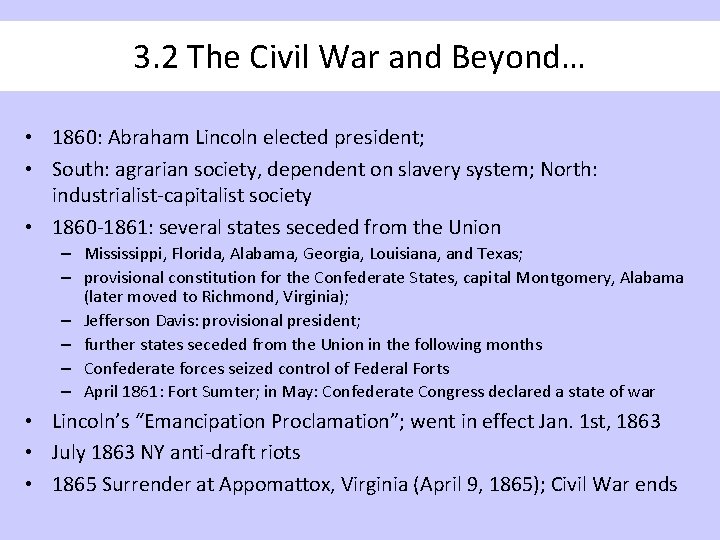 3.2 The Civil War and Beyond…

• 1860: Abraham Lincoln elected president;
• South: agrarian society, dependent on slavery system; North: industrialist-capitalist society
• 1860-1861: several states seceded from the Union
– Mississippi, Florida, Alabama, Georgia, Louisiana, and Texas;
– provisional constitution for the Confederate States, capital Montgomery, Alabama (later moved to Richmond, Virginia);
– Jefferson Davis: provisional president;
– further states seceded from the Union in the following months
– Confederate forces seized control of Federal Forts
– April 1861: Fort Sumter; in May: Confederate Congress declared a state of war
• Lincoln's "Emancipation Proclamation"; went in effect Jan. 1st, 1863
• July 1863 NY anti-draft riots
• 1865 Surrender at Appomattox, Virginia (April 9, 1865); Civil War ends